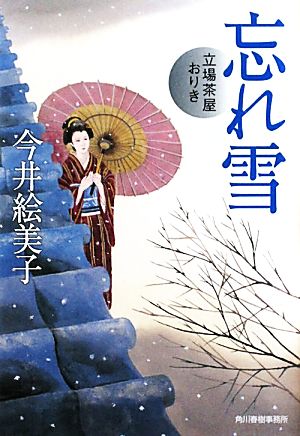 忘れ雪

立場茶屋おりき

今井絵美子

角川春樹事務所